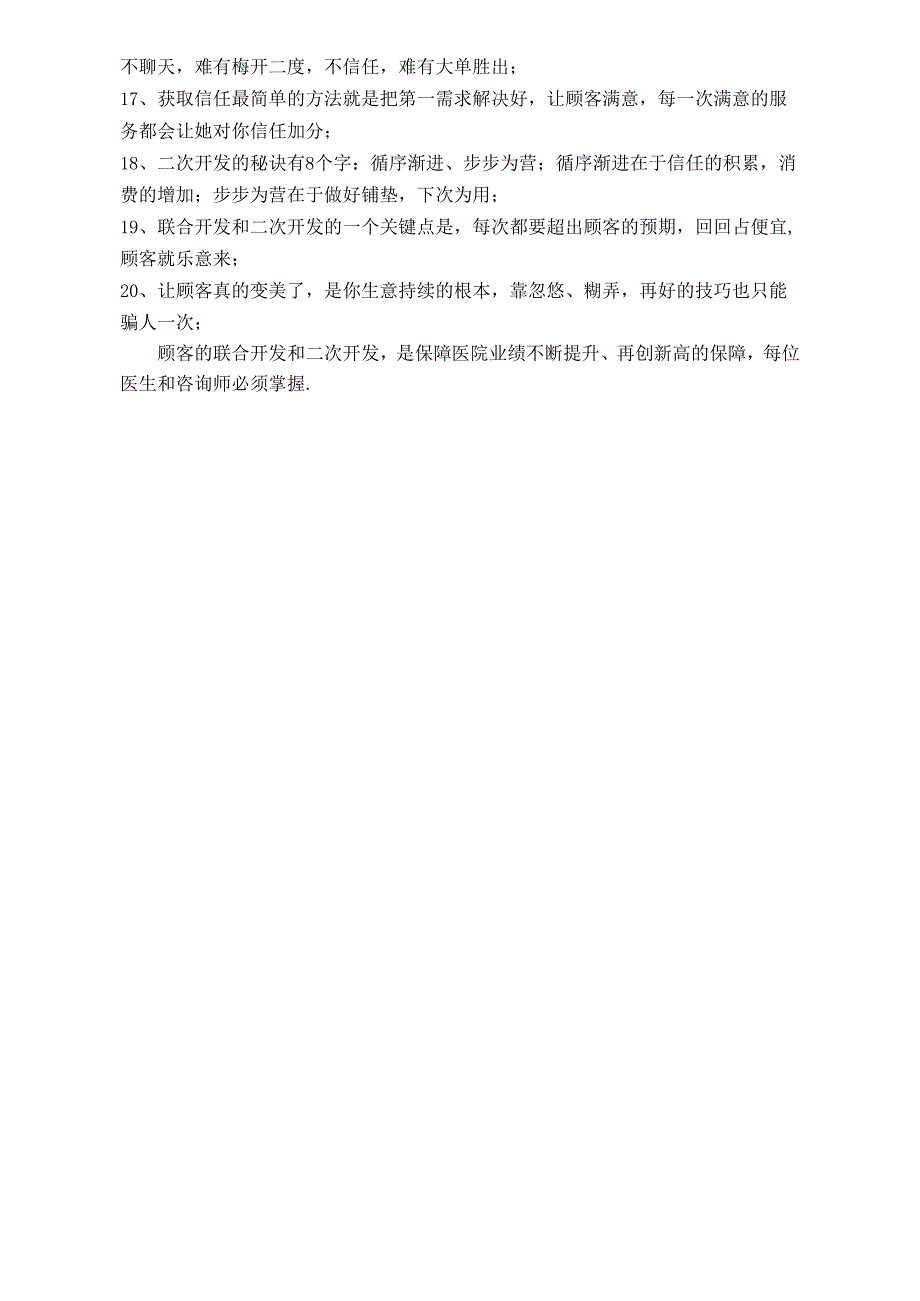 不聊天，难有梅开二度，不信任，难有大单胜出；

17、获取信任最简单的方法就是把第一需求解决好，让顾客满意，每一次满意的服务都会让她对你信任加分；

18、二次开发的秘诀有8个字：循序渐进、步步为营；循序渐进在于信任的积累，消费的增加；步步为营在于做好铺垫，下次为用；

19、联合开发和二次开发的一个关键点是，每次都要超出顾客的预期，回回占便宜，顾客就乐意来；

20、让顾客真的变美了，是你生意持续的根本，靠忽悠、糊弄，再好的技巧也只能骗人一次；

顾客的联合开发和二次开发，是保障医院业绩不断提升、再创新高的保障，每位医生和咨询师必须掌握.